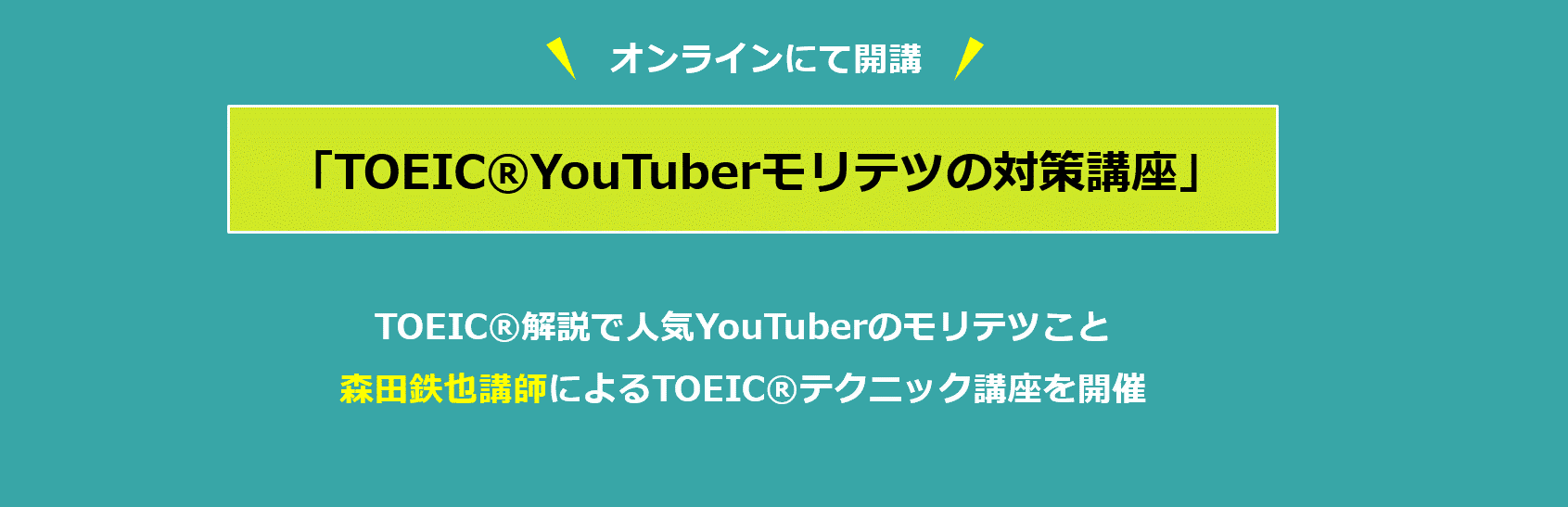 オンラインにて開講

「TOEIC®YouTuberモリテツの対策講座」

TOEIC®解説で人気YouTuberのモリテツこと
森田鉄也講師によるTOEIC®テクニック講座を開催